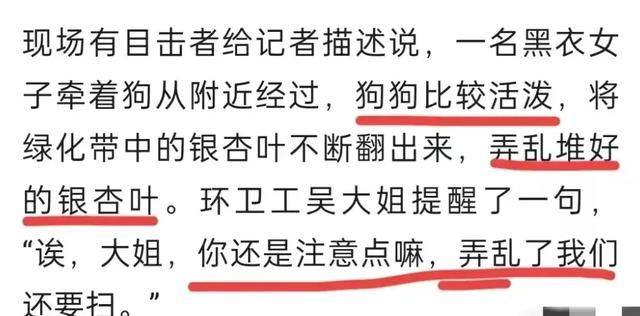 现场有目击者给记者描述说，一名黑衣女子牵着狗从附近经过，狗狗比较活泼，将绿化带中的银杏叶不断翻出来，弄乱堆好的银杏叶。环卫工吴大姐提醒了一句，“诶，大姐，你还是注意点嘛，弄乱了我们还要扫。”